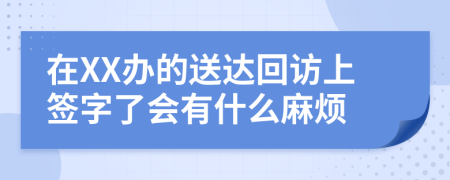 在XX办的送达回访上签字了会有什么麻烦